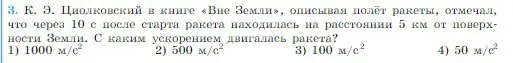 3. К. Э. Циолковский в книге «Вне Земли», описывая полёт ракеты, отмечал, что через 10 с после старта ракета находилась на расстоянии 5 км от поверхности Земли. С каким ускорением двигалась ракета?

1) 1000 м/с$^2$
2) 500 м/с$^2$
3) 100 м/с$^2$
4) 50 м/с$^2$